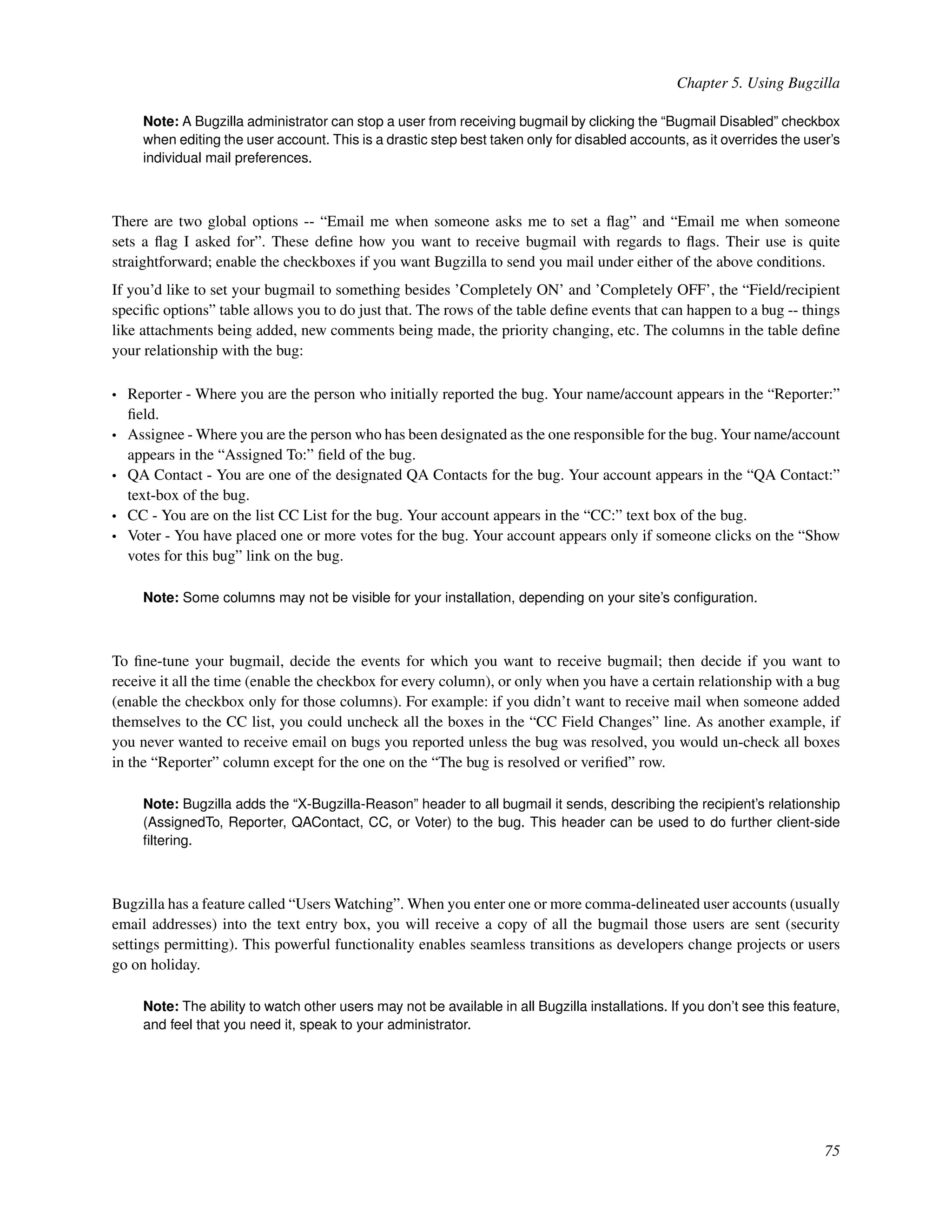 Chapter 5. Using Bugzilla

Note: A Bugzilla administrator can stop a user from receiving bugmail by clicking the “Bugmail Disabled” checkbox when editing the user account. This is a drastic step best taken only for disabled accounts, as it overrides the user’s individual mail preferences.

There are two global options -- “Email me when someone asks me to set a flag” and “Email me when someone sets a flag I asked for”. These define how you want to receive bugmail with regards to flags. Their use is quite straightforward; enable the checkboxes if you want Bugzilla to send you mail under either of the above conditions.

If you’d like to set your bugmail to something besides ’Completely ON’ and ’Completely OFF’, the “Field/recipient specific options” table allows you to do just that. The rows of the table define events that can happen to a bug -- things like attachments being added, new comments being made, the priority changing, etc. The columns in the table define your relationship with the bug:

• Reporter - Where you are the person who initially reported the bug. Your name/account appears in the “Reporter:” field.
• Assignee - Where you are the person who has been designated as the one responsible for the bug. Your name/account appears in the “Assigned To:” field of the bug.
• QA Contact - You are one of the designated QA Contacts for the bug. Your account appears in the “QA Contact:” text-box of the bug.
• CC - You are on the list CC List for the bug. Your account appears in the “CC:” text box of the bug.
• Voter - You have placed one or more votes for the bug. Your account appears only if someone clicks on the “Show votes for this bug” link on the bug.

Note: Some columns may not be visible for your installation, depending on your site’s configuration.

To fine-tune your bugmail, decide the events for which you want to receive bugmail; then decide if you want to receive it all the time (enable the checkbox for every column), or only when you have a certain relationship with a bug (enable the checkbox only for those columns). For example: if you didn’t want to receive mail when someone added themselves to the CC list, you could uncheck all the boxes in the “CC Field Changes” line. As another example, if you never wanted to receive email on bugs you reported unless the bug was resolved, you would un-check all boxes in the “Reporter” column except for the one on the “The bug is resolved or verified” row.

Note: Bugzilla adds the “X-Bugzilla-Reason” header to all bugmail it sends, describing the recipient’s relationship (AssignedTo, Reporter, QAContact, CC, or Voter) to the bug. This header can be used to do further client-side filtering.

Bugzilla has a feature called “Users Watching”. When you enter one or more comma-delineated user accounts (usually email addresses) into the text entry box, you will receive a copy of all the bugmail those users are sent (security settings permitting). This powerful functionality enables seamless transitions as developers change projects or users go on holiday.

Note: The ability to watch other users may not be available in all Bugzilla installations. If you don’t see this feature, and feel that you need it, speak to your administrator.

75